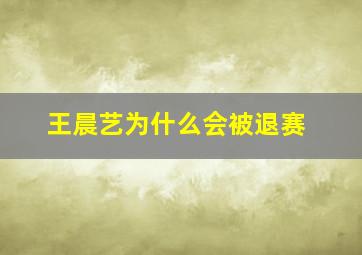 王晨艺为什么会被退赛